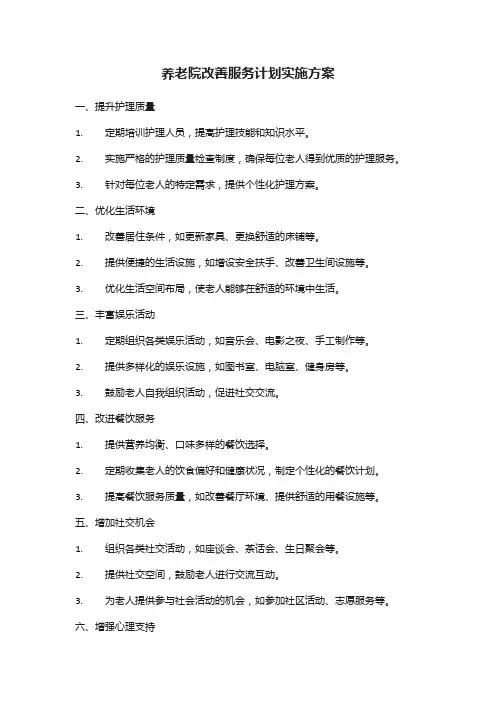 养老院改善服务计划实施方案

一、提升护理质量

1. 定期培训护理人员，提高护理技能和知识水平。

2. 实施严格的护理质量检查制度，确保每位老人得到优质的护理服务。

3. 针对每位老人的特定需求，提供个性化护理方案。

二、优化生活环境

1. 改善居住条件，如更新家具、更换舒适的床铺等。

2. 提供便捷的生活设施，如增设安全扶手、改善卫生间设施等。

3. 优化生活空间布局，使老人能够在舒适的环境中生活。

三、丰富娱乐活动

1. 定期组织各类娱乐活动，如音乐会、电影之夜、手工制作等。

2. 提供多样化的娱乐设施，如图书室、电脑室、健身房等。

3. 鼓励老人自我组织活动，促进社交交流。

四、改进餐饮服务

1. 提供营养均衡、口味多样的餐饮选择。

2. 定期收集老人的饮食偏好和健康状况，制定个性化的餐饮计划。

3. 提高餐饮服务质量，如改善餐厅环境、提供舒适的用餐设施等。

五、增加社交机会

1. 组织各类社交活动，如座谈会、茶话会、生日聚会等。

2. 提供社交空间，鼓励老人进行交流互动。

3. 为老人提供参与社会活动的机会，如参加社区活动、志愿服务等。

六、增强心理支持